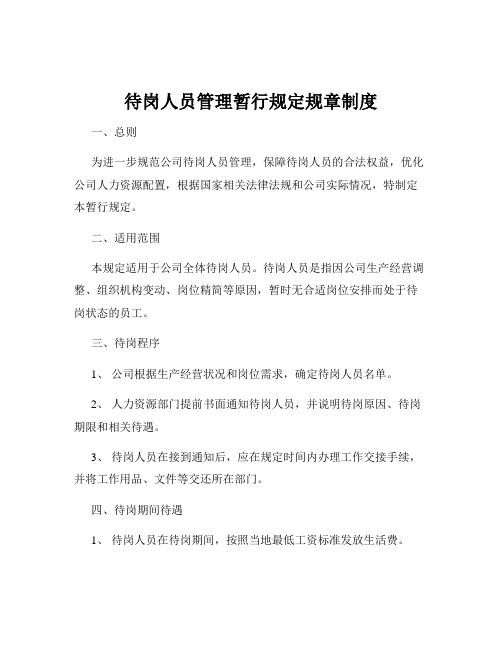 待岗人员管理暂行规定规章制度

一、总则

为进一步规范公司待岗人员管理，保障待岗人员的合法权益，优化公司人力资源配置，根据国家相关法律法规和公司实际情况，特制定本暂行规定。

二、适用范围

本规定适用于公司全体待岗人员。待岗人员是指因公司生产经营调整、组织机构变动、岗位精简等原因，暂时无合适岗位安排而处于待岗状态的员工。

三、待岗程序

1、 公司根据生产经营状况和岗位需求，确定待岗人员名单。

2、 人力资源部门提前书面通知待岗人员，并说明待岗原因、待岗期限和相关待遇。

3、 待岗人员在接到通知后，应在规定时间内办理工作交接手续，并将工作用品、文件等交还所在部门。

四、待岗期间待遇

1、 待岗人员在待岗期间，按照当地最低工资标准发放生活费。